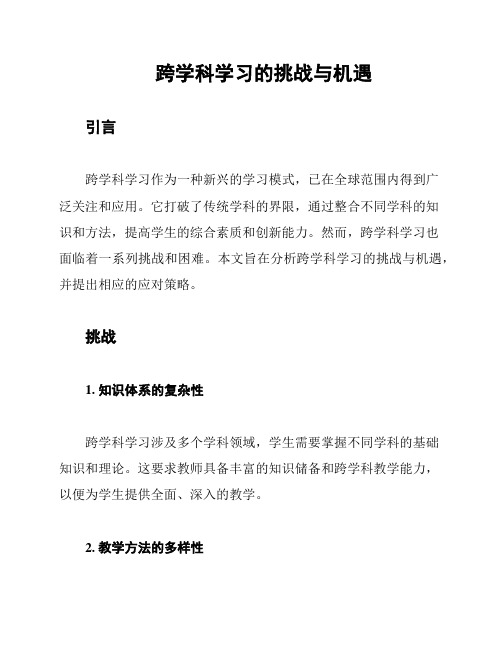 跨学科学习的挑战与机遇

引言

跨学科学习作为一种新兴的学习模式，已在全球范围内得到广泛关注和应用。它打破了传统学科的界限，通过整合不同学科的知识和方法，提高学生的综合素质和创新能力。然而，跨学科学习也面临着一系列挑战和困难。本文旨在分析跨学科学习的挑战与机遇，并提出相应的应对策略。

挑战

1. 知识体系的复杂性

跨学科学习涉及多个学科领域，学生需要掌握不同学科的基础知识和理论。这要求教师具备丰富的知识储备和跨学科教学能力，以便为学生提供全面、深入的教学。

2. 教学方法的多样性